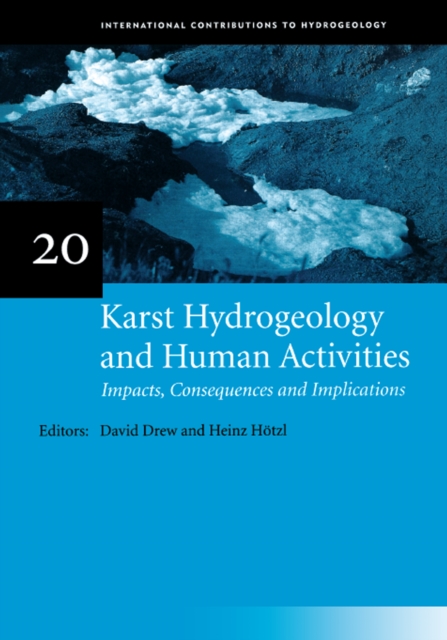 INTERNATIONAL CONTRIBUTIONS TO HYDROGEOLOGY

20

Karst Hydrogeology and Human Activities

Impacts, Consequences and Implications

Editors: David Drew and Heinz Hötzl